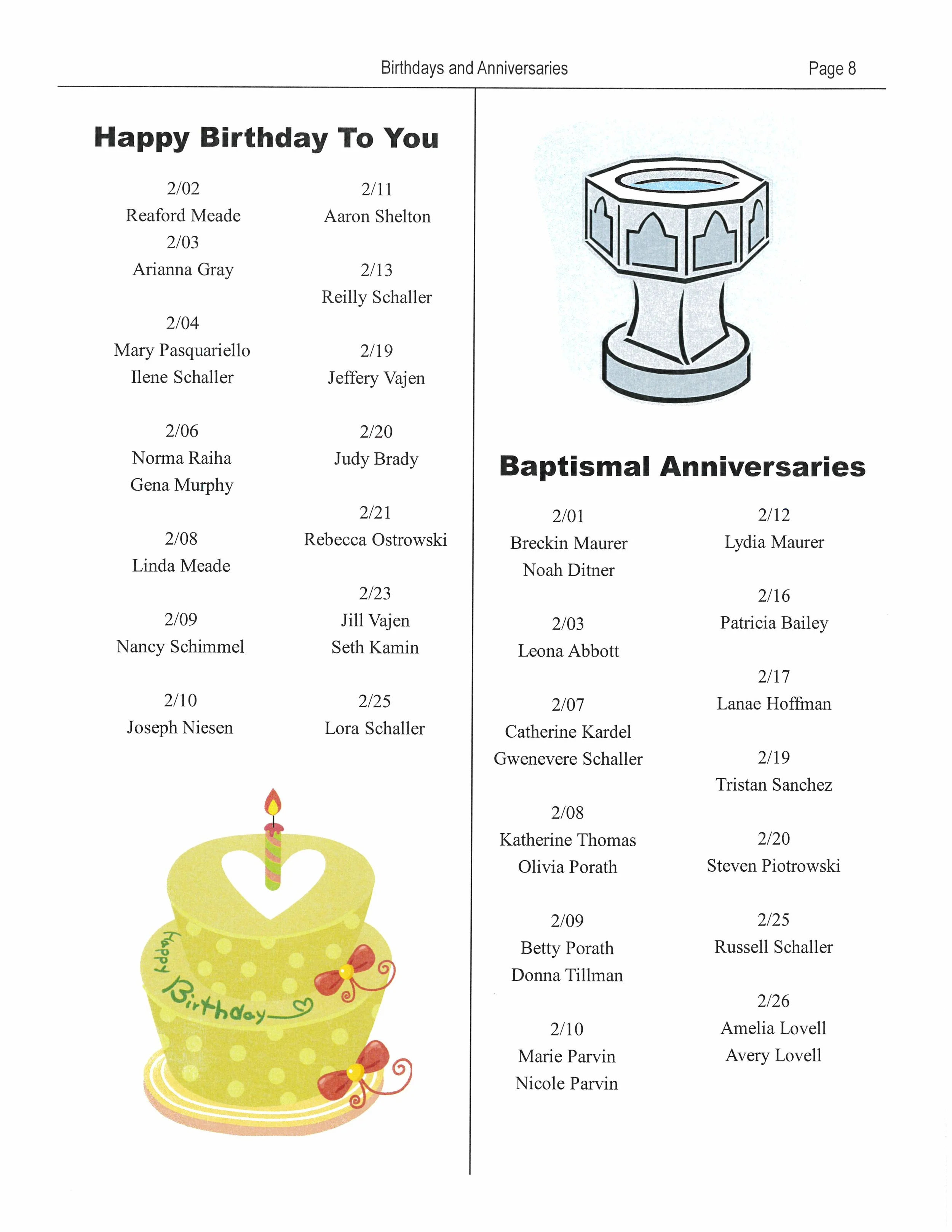 Birthdays and Anniversaries

Page 8

Happy Birthday To You

2/02
Reaford Meade
2/03
Arianna Gray

2/04
Mary Pasquariello
Ilene Schaller

2/06
Norma Raiha
Gena Murphy

2/08
Linda Meade

2/09
Nancy Schimmel

2/10
Joseph Niesen

2/11
Aaron Shelton

2/13
Reilly Schaller

2/19
Jeffery Vajen

2/20
Judy Brady

2/21
Rebecca Ostrowski

2/23
Jill Vajen
Seth Kamin

2/25
Lora Schaller

Happy Birthday

Baptismal Anniversaries

2/01
Breckin Maurer
Noah Ditner

2/03
Leona Abbott

2/07
Catherine Kardel
Gwenevere Schaller

2/08
Katherine Thomas
Olivia Porath

2/09
Betty Porath
Donna Tillman

2/10
Marie Parvin
Nicole Parvin

2/12
Lydia Maurer

2/16
Patricia Bailey

2/17
Lanae Hoffman

2/19
Tristan Sanchez

2/20
Steven Piotrowski

2/25
Russell Schaller

2/26
Amelia Lovell
Avery Lovell